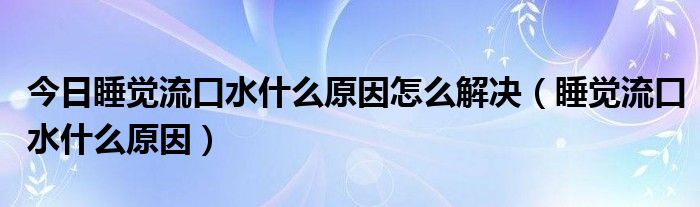 今日睡觉流口水什么原因怎么解决（睡觉流口水什么原因）